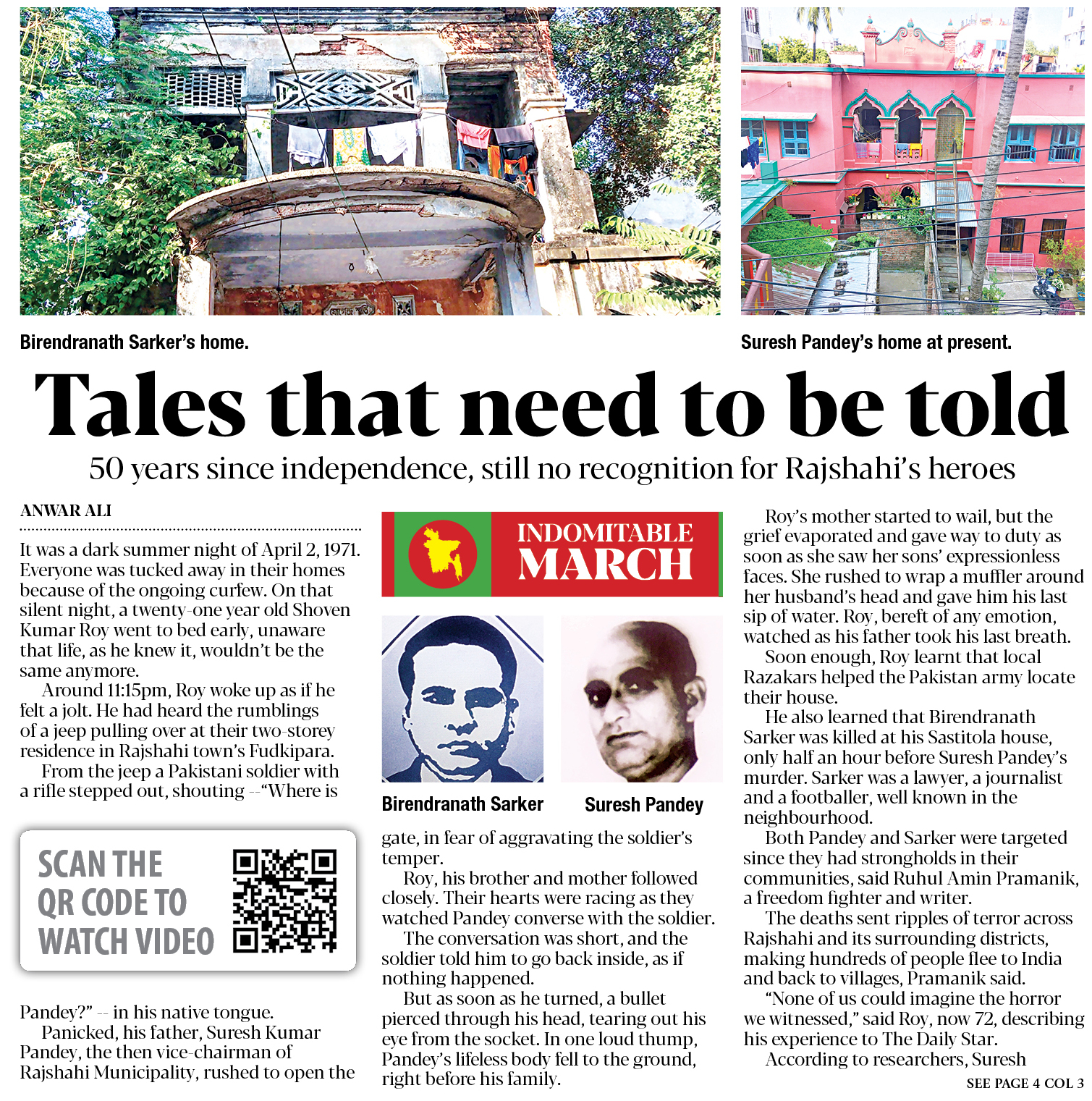 Birendranath Sarker's home.

Suresh Pandey's home at present.

Tales that need to be told

50 years since independence, still no recognition for Rajshahi's heroes

ANWAR ALI

It was a dark summer night of April 2, 1971. Everyone was tucked away in their homes because of the ongoing curfew. On that silent night, a twenty-one year old Shoven Kumar Roy went to bed early, unaware that life, as he knew it, wouldn't be the same anymore.

Around 11:15pm, Roy woke up as if he felt a jolt. He had heard the rumblings of a jeep pulling over at their two-storey residence in Rajshahi town's Fudkipara.

From the jeep a Pakistani soldier with a rifle stepped out, shouting --"Where is

SCAN THE QR CODE TO WATCH VIDEO

Pandey?" -- in his native tongue.

Panicked, his father, Suresh Kumar Pandey, the then vice-chairman of Rajshahi Municipality, rushed to open the

INDOMITABLE MARCH

Birendranath Sarker

Suresh Pandey

gate, in fear of aggravating the soldier's temper.

Roy, his brother and mother followed closely. Their hearts were racing as they watched Pandey converse with the soldier.

The conversation was short, and the soldier told him to go back inside, as if nothing happened.

But as soon as he turned, a bullet pierced through his head, tearing out his eye from the socket. In one loud thump, Pandey's lifeless body fell to the ground, right before his family.

Roy's mother started to wail, but the grief evaporated and gave way to duty as soon as she saw her sons' expressionless faces. She rushed to wrap a muffler around her husband's head and gave him his last sip of water. Roy, bereft of any emotion, watched as his father took his last breath.

Soon enough, Roy learnt that local Razakars helped the Pakistan army locate their house.

He also learned that Birendranath Sarker was killed at his Sastitola house, only half an hour before Suresh Pandey's murder. Sarker was a lawyer, a journalist and a footballer, well known in the neighbourhood.

Both Pandey and Sarker were targeted since they had strongholds in their communities, said Ruhul Amin Pramanik, a freedom fighter and writer.

The deaths sent ripples of terror across Rajshahi and its surrounding districts, making hundreds of people flee to India and back to villages, Pramanik said.

"None of us could imagine the horror we witnessed," said Roy, now 72, describing his experience to The Daily Star.

According to researchers, Suresh

SEE PAGE 4 COL 3